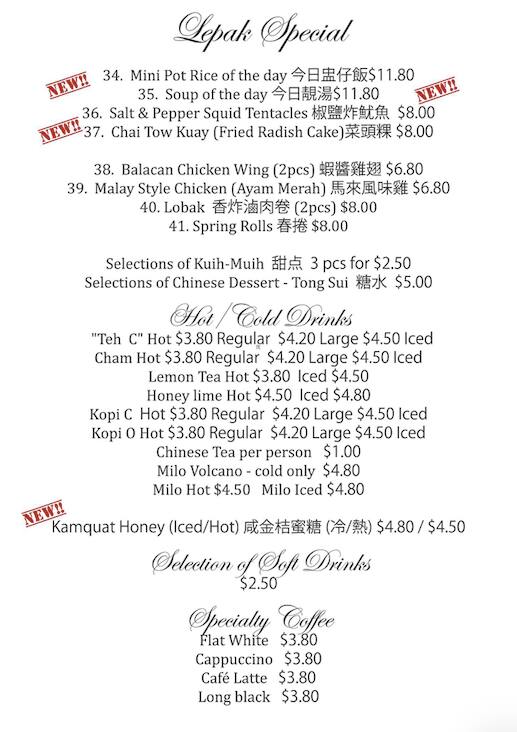 Lepak Special

NEW!!
34. Mini Pot Rice of the day 今日盅仔飯$11.80
35. Soup of the day 今日靚湯$11.80
NEW!!
36. Salt & Pepper Squid Tentacles 椒鹽炸魷魚 $8.00
NEW!!
37. Chai Tow Kuay (Fried Radish Cake)菜頭粿 $8.00

38. Balacan Chicken Wing (2pcs) 蝦醬雞翅 $6.80
39. Malay Style Chicken (Ayam Merah) 馬來風味雞 $6.80
40. Lobak 香炸滷肉卷 (2pcs) $8.00
41. Spring Rolls 春捲 $8.00

Selections of Kuih-Muih 甜点 3 pcs for $2.50
Selections of Chinese Dessert - Tong Sui 糖水 $5.00

Hot / Cold Drinks
"Teh C" Hot $3.80 Regular $4.20 Large $4.50 Iced
Cham Hot $3.80 Regular $4.20 Large $4.50 Iced
Lemon Tea Hot $3.80 Iced $4.50
Honey lime Hot $4.50 Iced $4.80
Kopi C Hot $3.80 Regular $4.20 Large $4.50 Iced
Kopi O Hot $3.80 Regular $4.20 Large $4.50 Iced
Chinese Tea per person $1.00
Milo Volcano - cold only $4.80
Milo Hot $4.50 Milo Iced $4.80

NEW!!
Kamquat Honey (Iced/Hot) 咸金桔蜜糖 (冷/熱) $4.80 / $4.50

Selection of Soft Drinks
$2.50

Specialty Coffee
Flat White $3.80
Cappuccino $3.80
Café Latte $3.80
Long black $3.80